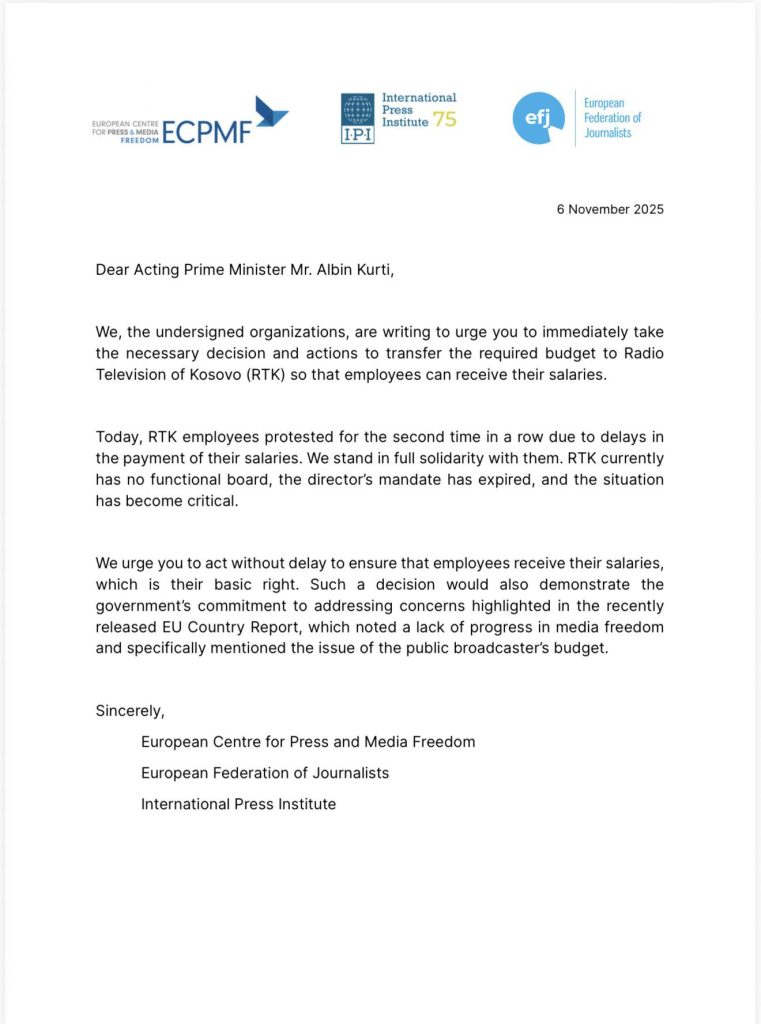 EUROPEAN CENTRE FOR PRESS & MEDIA FREEDOM ECPMF

I·P·I International Press Institute 75

efj European Federation of Journalists

6 November 2025

Dear Acting Prime Minister Mr. Albin Kurti,

We, the undersigned organizations, are writing to urge you to immediately take the necessary decision and actions to transfer the required budget to Radio Television of Kosovo (RTK) so that employees can receive their salaries.

Today, RTK employees protested for the second time in a row due to delays in the payment of their salaries. We stand in full solidarity with them. RTK currently has no functional board, the director's mandate has expired, and the situation has become critical.

We urge you to act without delay to ensure that employees receive their salaries, which is their basic right. Such a decision would also demonstrate the government's commitment to addressing concerns highlighted in the recently released EU Country Report, which noted a lack of progress in media freedom and specifically mentioned the issue of the public broadcaster's budget.

Sincerely,

European Centre for Press and Media Freedom

European Federation of Journalists

International Press Institute